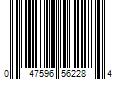 0 47596 56228 4